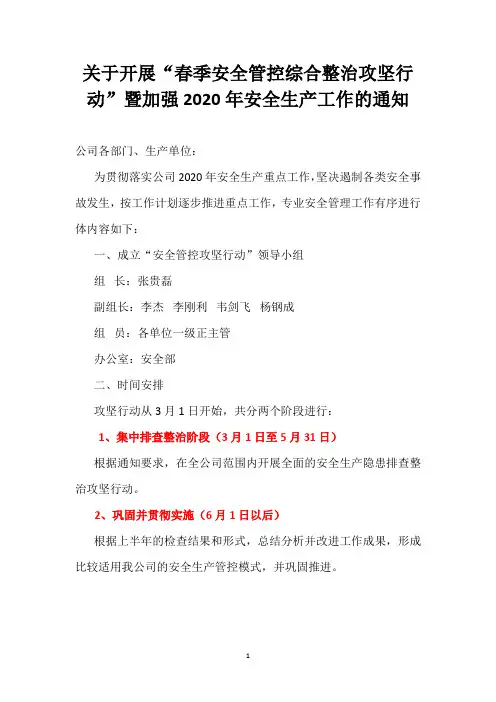 关于开展“春季安全管控综合整治攻坚行动”暨加强 2020 年安全生产工作的通知

公司各部门、生产单位：

为贯彻落实公司 2020 年安全生产重点工作，坚决遏制各类安全事故发生，按工作计划逐步推进重点工作，专业安全管理工作有序进行体内容如下：

一、成立“安全管控攻坚行动”领导小组

组　长：张贵磊

副组长：李杰　李刚利　韦剑飞　杨钢成

组　员：各单位一级正主管

办公室：安全部

二、时间安排

攻坚行动从 3 月 1 日开始，共分两个阶段进行：

1、集中排查整治阶段（3 月 1 日至 5 月 31 日）

根据通知要求，在全公司范围内开展全面的安全生产隐患排查整治攻坚行动。

2、巩固并贯彻实施（6 月 1 日以后）

根据上半年的检查结果和形式，总结分析并改进工作成果，形成比较适用我公司的安全生产管控模式，并巩固推进。

1